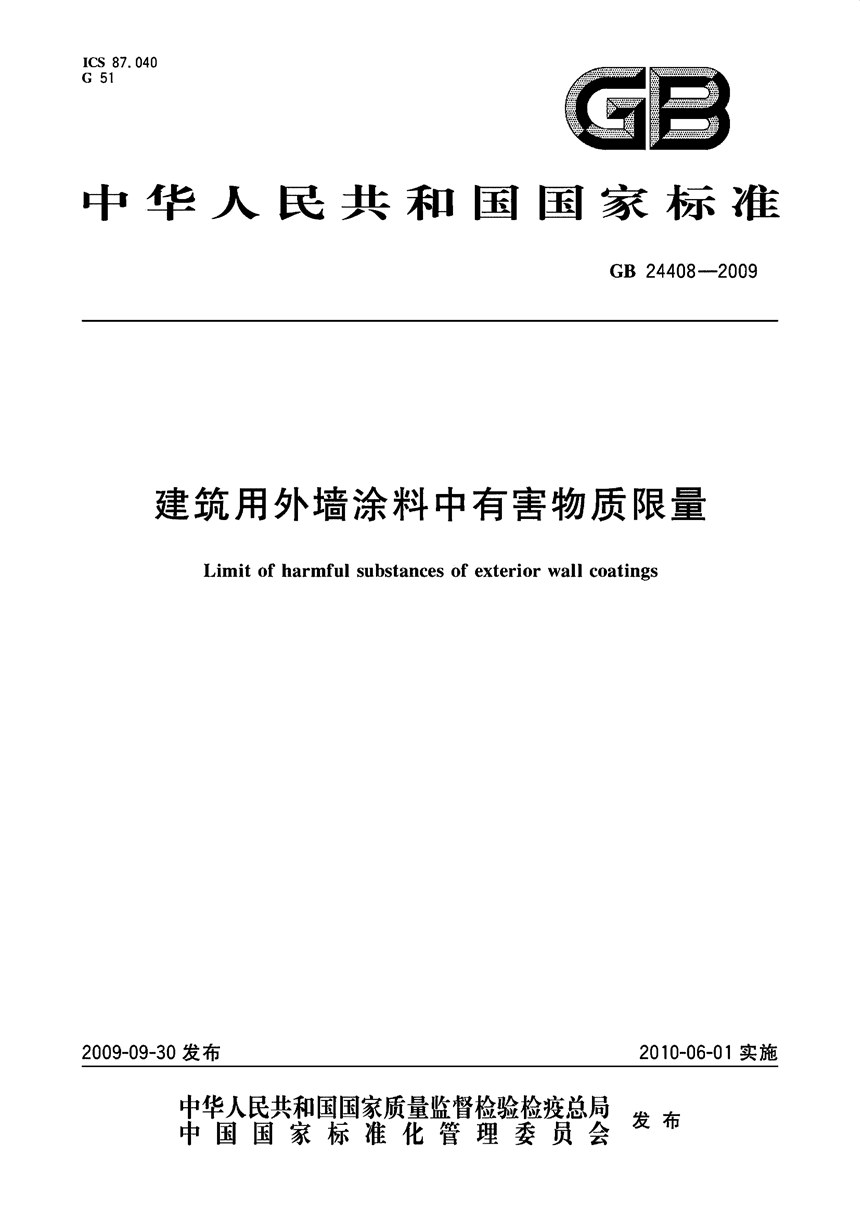 ICS 87.040
G 51

GB

中华人民共和国国家标准

GB 24408—2009

建筑用外墙涂料中有害物质限量

Limit of harmful substances of exterior wall coatings

2009-09-30 发布

2010-06-01 实施

中华人民共和国国家质量监督检验检疫总局
中国国家标准化管理委员会
发布